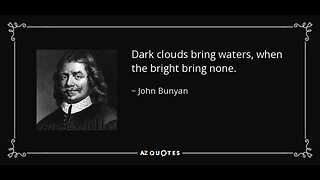 Dark clouds bring waters, when the bright bring none.

~ John Bunyan

AZ QUOTES